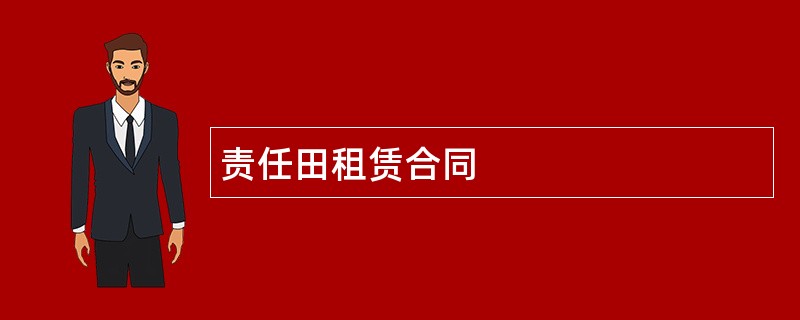 责任田租赁合同